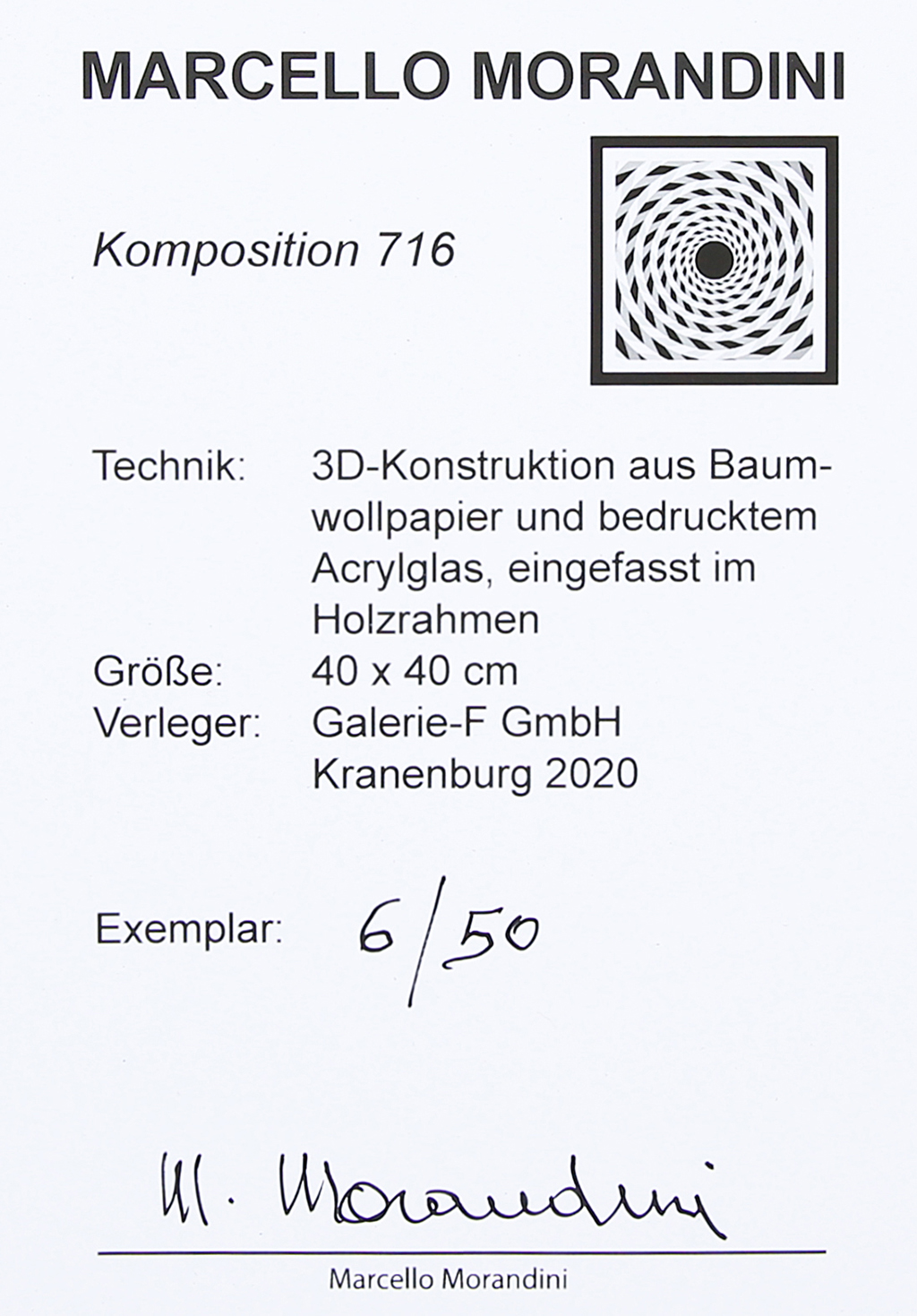 MARCELLO MORANDINI

Komposition 716

Technik: 3D-Konstruktion aus Baumwollpapier und bedrucktem Acrylglas, eingefasst im Holzrahmen
Größe: 40 x 40 cm
Verleger: Galerie-F GmbH
Kranenburg 2020

Exemplar: 6/50

M. Morandini

Marcello Morandini